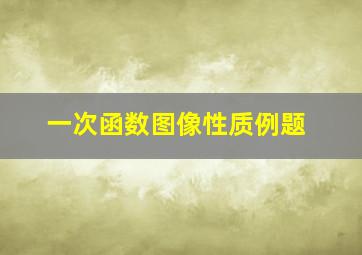 一次函数图像性质例题